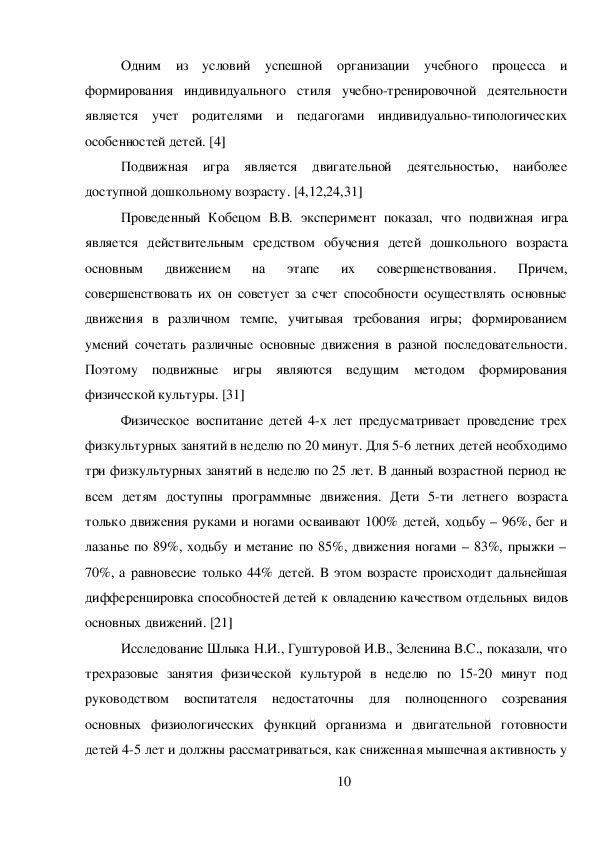 Одним из условий успешной организации учебного процесса и формирования индивидуального стиля учебно-тренировочной деятельности является учет родителями и педагогами индивидуально-типологических особенностей детей. [4]

Подвижная игра является двигательной деятельностью, наиболее доступной дошкольному возрасту. [4,12,24,31]

Проведенный Кобецом В.В. эксперимент показал, что подвижная игра является действительным средством обучения детей дошкольного возраста основным движением на этапе их совершенствования. Причем, совершенствовать их он советует за счет способности осуществлять основные движения в различном темпе, учитывая требования игры; формированием умений сочетать различные основные движения в разной последовательности. Поэтому подвижные игры являются ведущим методом формирования физической культуры. [31]

Физическое воспитание детей 4-х лет предусматривает проведение трех физкультурных занятий в неделю по 20 минут. Для 5-6 летних детей необходимо три физкультурных занятий в неделю по 25 лет. В данный возрастной период не всем детям доступны программные движения. Дети 5-ти летнего возраста только движения руками и ногами осваивают 100% детей, ходьбу – 96%, бег и лазанье по 89%, ходьбу и метание по 85%, движения ногами – 83%, прыжки – 70%, а равновесие только 44% детей. В этом возрасте происходит дальнейшая дифференцировка способностей детей к овладению качеством отдельных видов основных движений. [21]

Исследование Шлыка Н.И., Гуштуровой И.В., Зеленина В.С., показали, что трехразовые занятия физической культурой в неделю по 15-20 минут под руководством воспитателя недостаточны для полноценного созревания основных физиологических функций организма и двигательной готовности детей 4-5 лет и должны рассматриваться, как сниженная мышечная активность у

10